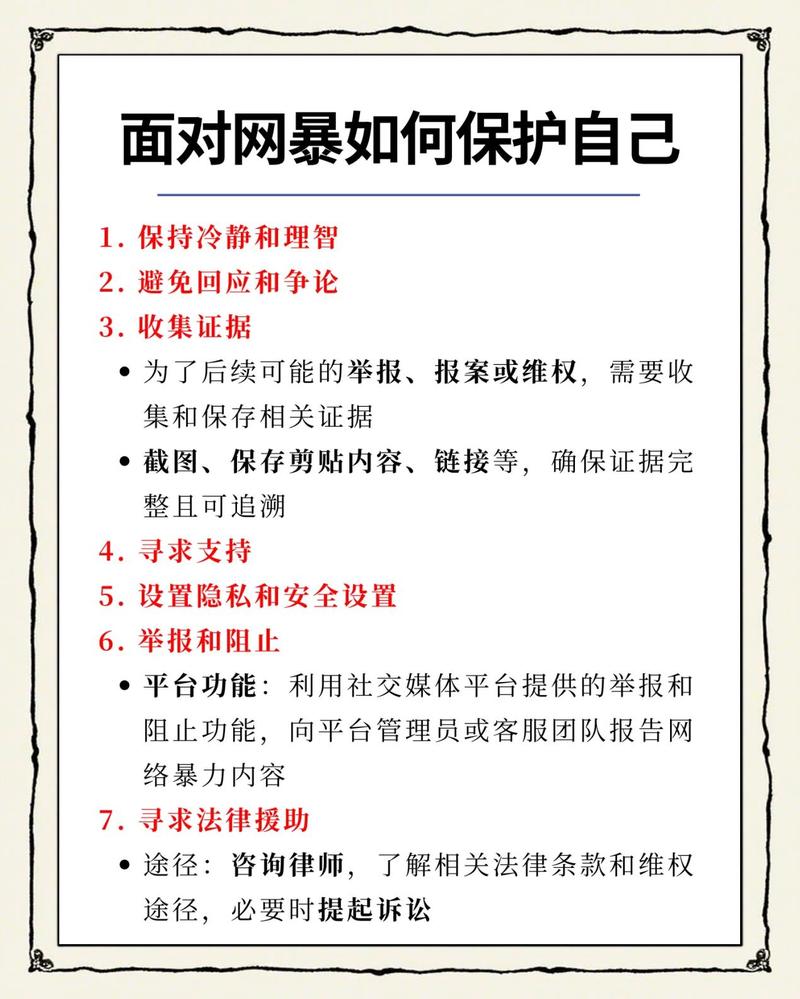 面对网暴如何保护自己

1. 保持冷静和理智
2. 避免回应和争论
3. 收集证据
• 为了后续可能的举报、报案或维权，需要收集和保存相关证据
• 截图、保存剪贴内容、链接等，确保证据完整且可追溯
4. 寻求支持
5. 设置隐私和安全设置
6. 举报和阻止
• 平台功能：利用社交媒体平台提供的举报和阻止功能，向平台管理员或客服团队报告网络暴力内容
7. 寻求法律援助
• 途径：咨询律师，了解相关法律条款和维权途径，必要时提起诉讼